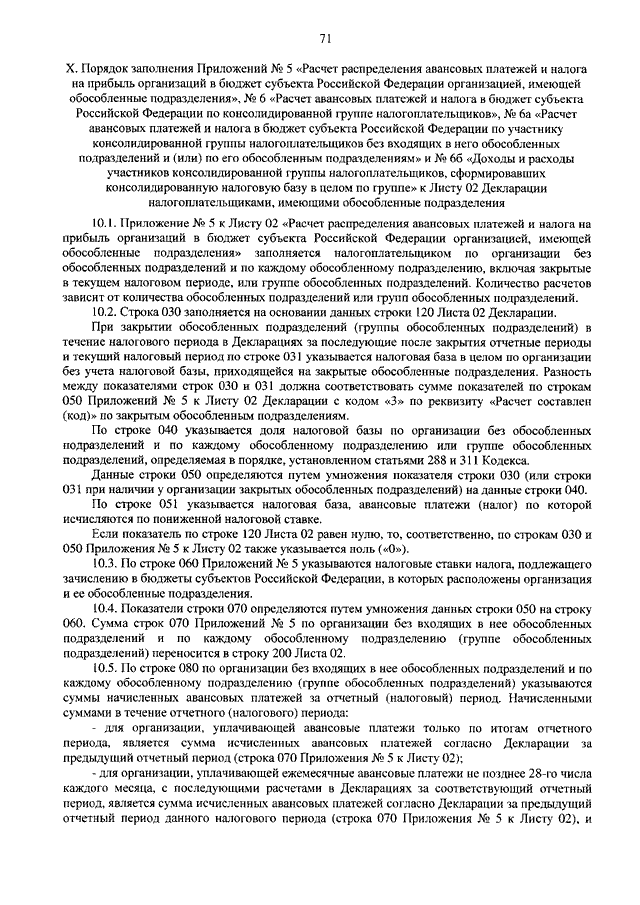 71

X. Порядок заполнения Приложений № 5 «Расчет распределения авансовых платежей и налога на прибыль организаций в бюджет субъекта Российской Федерации организацией, имеющей обособленные подразделения», № 6 «Расчет авансовых платежей и налога в бюджет субъекта Российской Федерации по консолидированной группе налогоплательщиков», № 6а «Расчет авансовых платежей и налога в бюджет субъекта Российской Федерации по участнику консолидированной группы налогоплательщиков без входящих в него обособленных подразделений и (или) по его обособленным подразделениям» и № 6б «Доходы и расходы участников консолидированной группы налогоплательщиков, сформировавших консолидированную налоговую базу в целом по группе» к Листу 02 Декларации налогоплательщиками, имеющими обособленные подразделения

10.1. Приложение № 5 к Листу 02 «Расчет распределения авансовых платежей и налога на прибыль организаций в бюджет субъекта Российской Федерации организацией, имеющей обособленные подразделения» заполняется налогоплательщиком по организации без обособленных подразделений и по каждому обособленному подразделению, включая закрытые в текущем налоговом периоде, или группе обособленных подразделений. Количество расчетов зависит от количества обособленных подразделений или групп обособленных подразделений.

10.2. Строка 030 заполняется на основании данных строки 120 Листа 02 Декларации.

При закрытии обособленных подразделений (группы обособленных подразделений) в течение налогового периода в Декларациях за последующие после закрытия отчетные периоды и текущий налоговый период по строке 031 указывается налоговая база в целом по организации без учета налоговой базы, приходящейся на закрытые обособленные подразделения. Разность между показателями строк 030 и 031 должна соответствовать сумме показателей по строкам 050 Приложений № 5 к Листу 02 Декларации с кодом «3» по реквизиту «Расчет составлен (код)» по закрытым обособленным подразделениям.

По строке 040 указывается доля налоговой базы по организации без обособленных подразделений и по каждому обособленному подразделению или группе обособленных подразделений, определяемая в порядке, установленном статьями 288 и 311 Кодекса.

Данные строки 050 определяются путем умножения показателя строки 030 (или строки 031 при наличии у организации закрытых обособленных подразделений) на данные строки 040.

По строке 051 указывается налоговая база, авансовые платежи (налог) по которой исчисляются по пониженной налоговой ставке.

Если показатель по строке 120 Листа 02 равен нулю, то, соответственно, по строкам 030 и 050 Приложения № 5 к Листу 02 также указывается ноль («0»).

10.3. По строке 060 Приложений № 5 указываются налоговые ставки налога, подлежащего зачислению в бюджеты субъектов Российской Федерации, в которых расположены организация и ее обособленные подразделения.

10.4. Показатели строки 070 определяются путем умножения данных строки 050 на строку 060. Сумма строк 070 Приложений № 5 по организации без входящих в нее обособленных подразделений и по каждому обособленному подразделению (группе обособленных подразделений) переносится в строку 200 Листа 02.

10.5. По строке 080 по организации без входящих в нее обособленных подразделений и по каждому обособленному подразделению (группе обособленных подразделений) указываются суммы начисленных авансовых платежей за отчетный (налоговый) период. Начисленными суммами в течение отчетного (налогового) периода:

- для организации, уплачивающей авансовые платежи только по итогам отчетного периода, является сумма исчисленных авансовых платежей согласно Декларации за предыдущий отчетный период (строка 070 Приложения № 5 к Листу 02);

- для организации, уплачивающей ежемесячные авансовые платежи не позднее 28-го числа каждого месяца, с последующими расчетами в Декларациях за соответствующий отчетный период, является сумма исчисленных авансовых платежей согласно Декларации за предыдущий отчетный период данного налогового периода (строка 070 Приложения № 5 к Листу 02), и